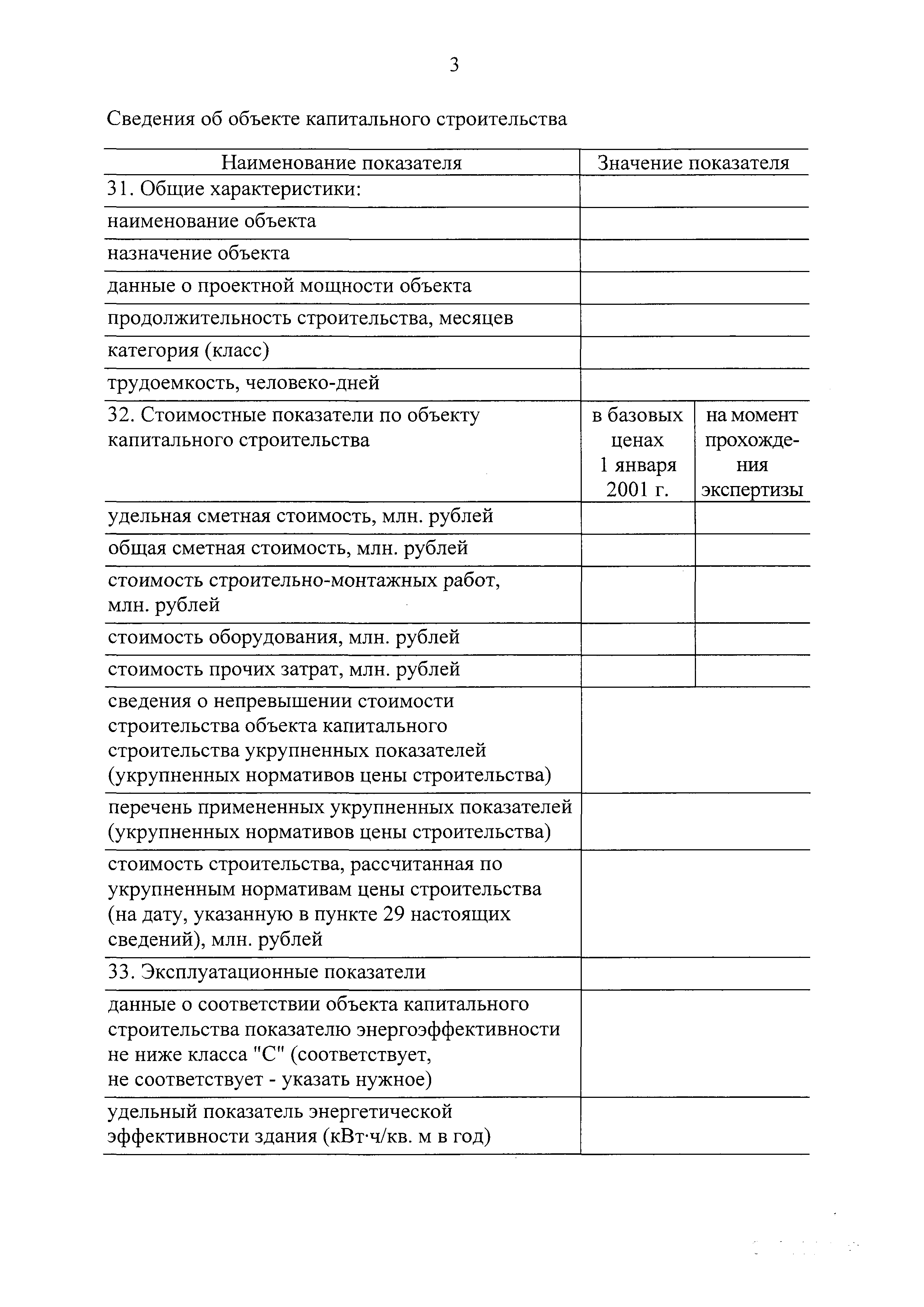 3

Сведения об объекте капитального строительства

| Наименование показателя | Значение показателя | |
|---|---|---|
| 31. Общие характеристики: | | |
| наименование объекта | | |
| назначение объекта | | |
| данные о проектной мощности объекта | | |
| продолжительность строительства, месяцев | | |
| категория (класс) | | |
| трудоемкость, человеко-дней | | |
| 32. Стоимостные показатели по объекту капитального строительства | в базовых ценах 1 января 2001 г. | на момент прохождения экспертизы |
| удельная сметная стоимость, млн. рублей | | |
| общая сметная стоимость, млн. рублей | | |
| стоимость строительно-монтажных работ, млн. рублей | | |
| стоимость оборудования, млн. рублей | | |
| стоимость прочих затрат, млн. рублей | | |
| сведения о непревышении стоимости строительства объекта капитального строительства укрупненных показателей (укрупненных нормативов цены строительства) | | |
| перечень примененных укрупненных показателей (укрупненных нормативов цены строительства) | | |
| стоимость строительства, рассчитанная по укрупненным нормативам цены строительства (на дату, указанную в пункте 29 настоящих сведений), млн. рублей | | |
| 33. Эксплуатационные показатели | | |
| данные о соответствии объекта капитального строительства показателю энергоэффективности не ниже класса "С" (соответствует, не соответствует - указать нужное) | | |
| удельный показатель энергетической эффективности здания (кВт·ч/кв. м в год) | | |